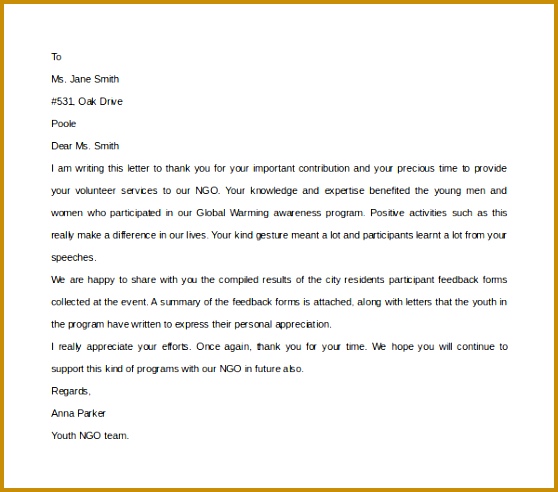 To

Ms. Jane Smith

#531, Oak Drive

Poole

Dear Ms. Smith

I am writing this letter to thank you for your important contribution and your precious time to provide your volunteer services to our NGO. Your knowledge and expertise benefited the young men and women who participated in our Global Warming awareness program. Positive activities such as this really make a difference in our lives. Your kind gesture meant a lot and participants learnt a lot from your speeches.

We are happy to share with you the compiled results of the city residents participant feedback forms collected at the event. A summary of the feedback forms is attached, along with letters that the youth in the program have written to express their personal appreciation.

I really appreciate your efforts. Once again, thank you for your time. We hope you will continue to support this kind of programs with our NGO in future also.

Regards,

Anna Parker

Youth NGO team.